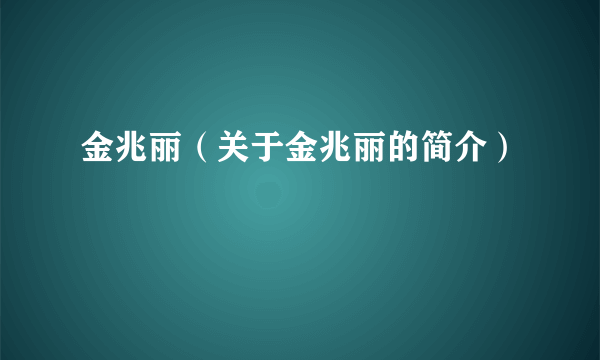 金兆丽（关于金兆丽的简介）